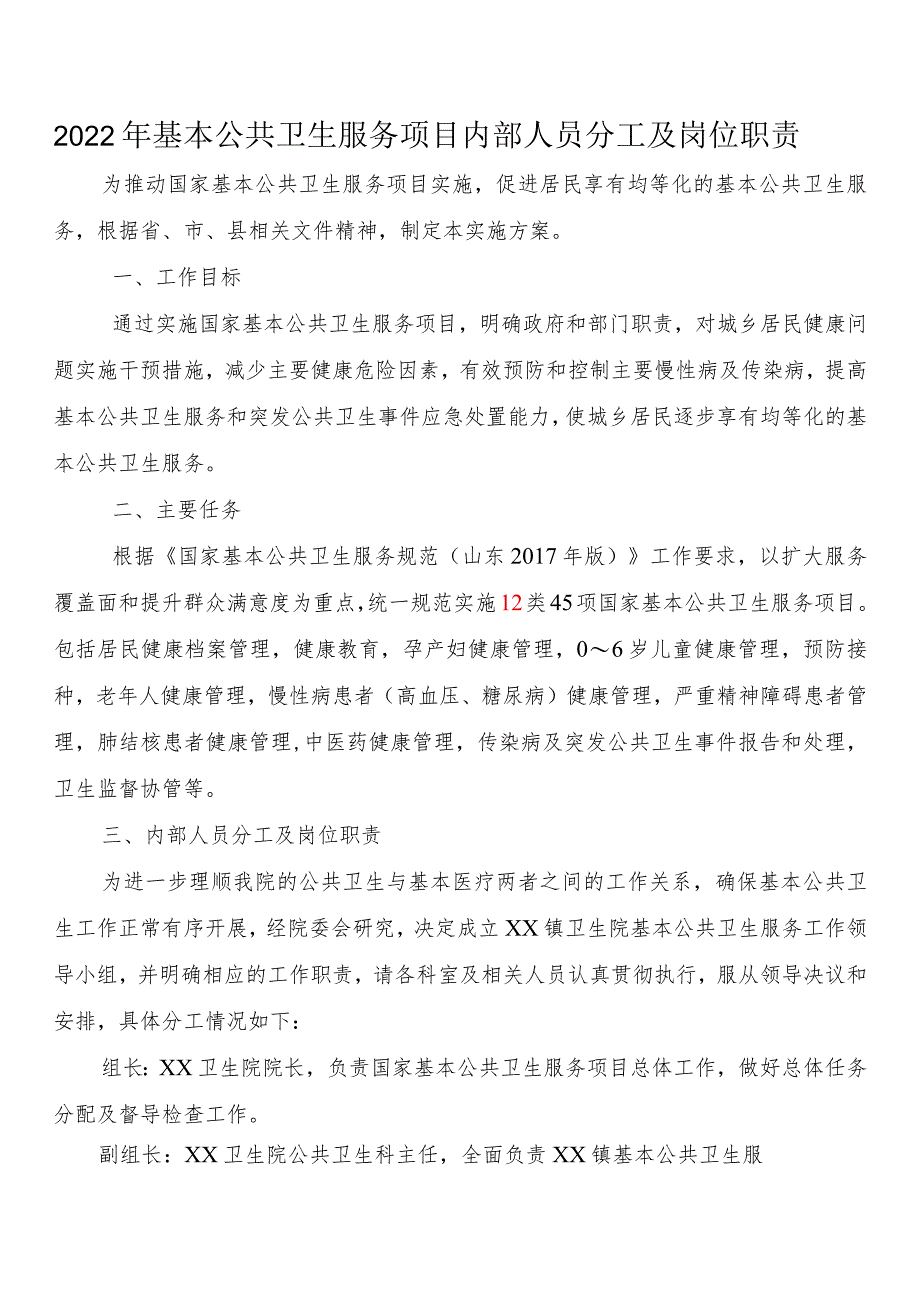 2022年基本公共卫生服务项目内部人员分工及岗位职责

为推动国家基本公共卫生服务项目实施，促进居民享有均等化的基本公共卫生服务，根据省、市、县相关文件精神，制定本实施方案。

一、工作目标

通过实施国家基本公共卫生服务项目，明确政府和部门职责，对城乡居民健康问题实施干预措施，减少主要健康危险因素，有效预防和控制主要慢性病及传染病，提高基本公共卫生服务和突发公共卫生事件应急处置能力，使城乡居民逐步享有均等化的基本公共卫生服务。

二、主要任务

根据《国家基本公共卫生服务规范（山东2017年版）》工作要求，以扩大服务覆盖面和提升群众满意度为重点，统一规范实施12类45项国家基本公共卫生服务项目。包括居民健康档案管理，健康教育，孕产妇健康管理，0～6岁儿童健康管理，预防接种，老年人健康管理，慢性病患者（高血压、糖尿病）健康管理，严重精神障碍患者管理，肺结核患者健康管理，中医药健康管理，传染病及突发公共卫生事件报告和处理，卫生监督协管等。

三、内部人员分工及岗位职责

为进一步理顺我院的公共卫生与基本医疗两者之间的工作关系，确保基本公共卫生工作正常有序开展，经院委会研究，决定成立XX镇卫生院基本公共卫生服务工作领导小组，并明确相应的工作职责，请各科室及相关人员认真贯彻执行，服从领导决议和安排，具体分工情况如下：

组长：XX卫生院院长，负责国家基本公共卫生服务项目总体工作，做好总体任务分配及督导检查工作。

副组长：XX卫生院公共卫生科主任，全面负责XX镇基本公共卫生服